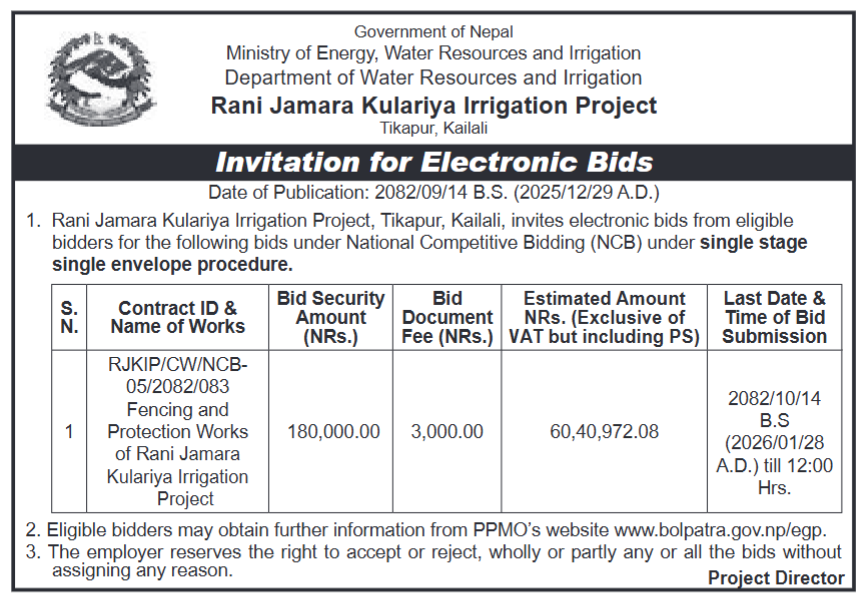 Government of Nepal
Ministry of Energy, Water Resources and Irrigation
Department of Water Resources and Irrigation
Rani Jamara Kulariya Irrigation Project
Tikapur, Kailali

Invitation for Electronic Bids

Date of Publication: 2082/09/14 B.S. (2025/12/29 A.D.)

1. Rani Jamara Kulariya Irrigation Project, Tikapur, Kailali, invites electronic bids from eligible bidders for the following bids under National Competitive Bidding (NCB) under single stage single envelope procedure.

| S. N. | Contract ID & Name of Works | Bid Security Amount (NRs.) | Bid Document Fee (NRs.) | Estimated Amount NRs. (Exclusive of VAT but including PS) | Last Date & Time of Bid Submission |
|---|---|---|---|---|---|
| 1 | RJKIP/CW/NCB-05/2082/083 Fencing and Protection Works of Rani Jamara Kulariya Irrigation Project | 180,000.00 | 3,000.00 | 60,40,972.08 | 2082/10/14 B.S (2026/01/28 A.D.) till 12:00 Hrs. |

2. Eligible bidders may obtain further information from PPMO's website www.bolpatra.gov.np/egp.
3. The employer reserves the right to accept or reject, wholly or partly any or all the bids without assigning any reason.

Project Director